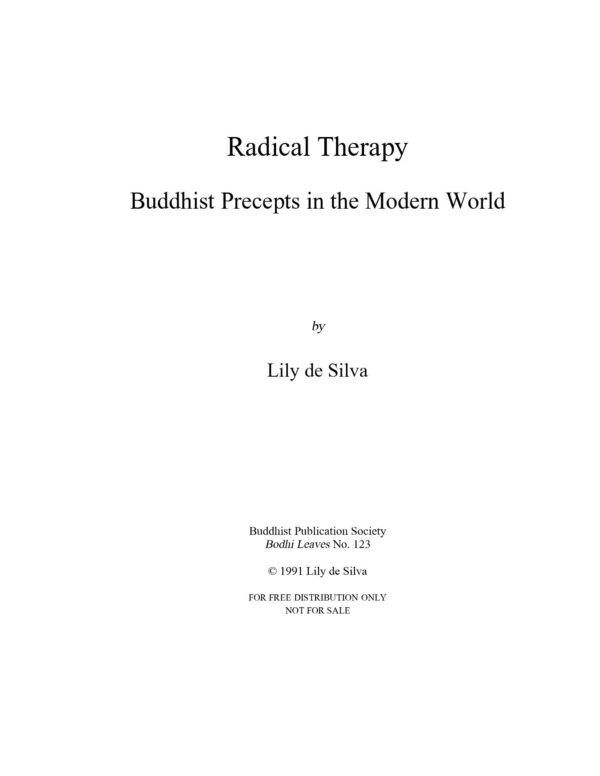 Radical Therapy

Buddhist Precepts in the Modern World

by

Lily de Silva

Buddhist Publication Society
Bodhi Leaves No. 123

© 1991 Lily de Silva

FOR FREE DISTRIBUTION ONLY
NOT FOR SALE